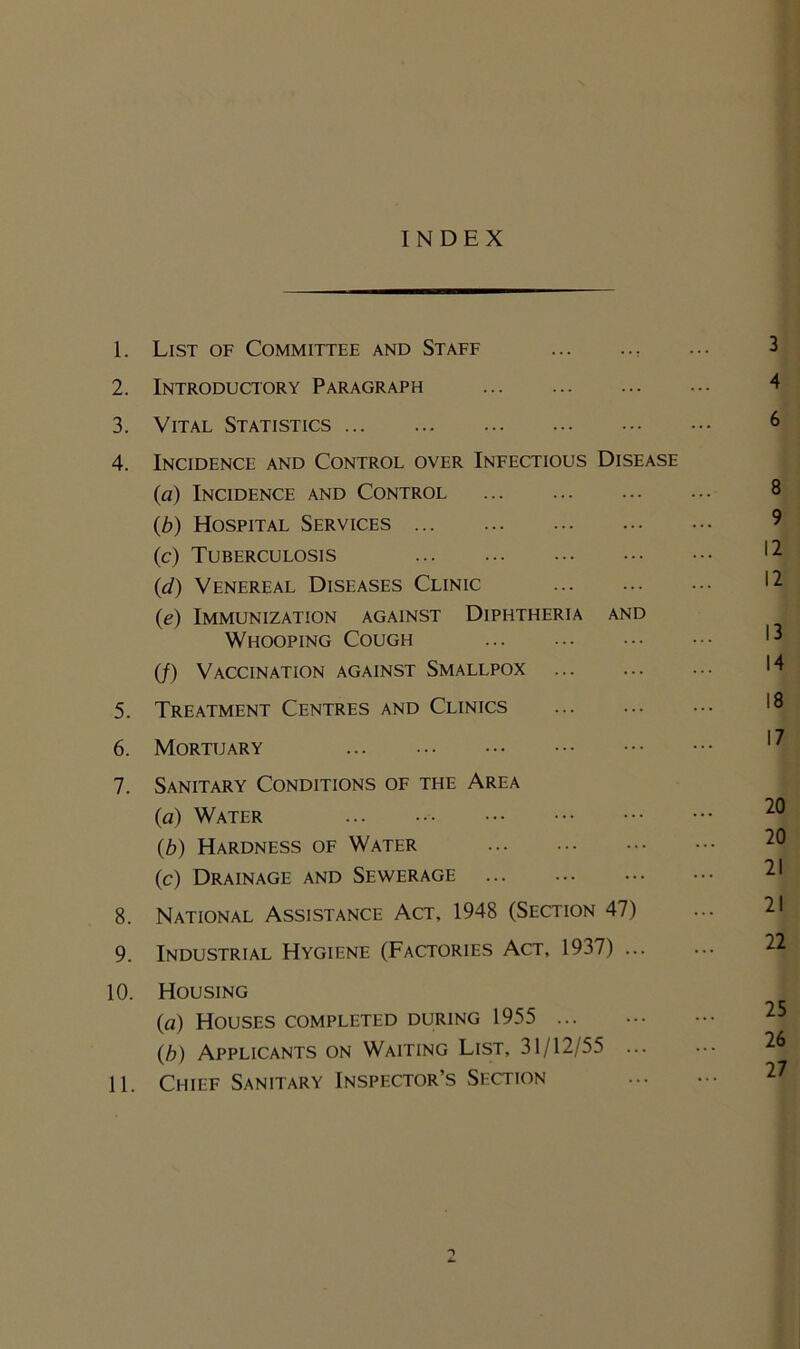 INDEX

1. List of Committee and Staff ... ... ... 3
2. Introductory Paragraph ... ... ... ... 4
3. Vital Statistics ... ... ... ... ... ... 6
4. Incidence and Control over Infectious Disease
(a) Incidence and Control ... ... ... ... 8
(b) Hospital Services ... ... ... ... ... 9
(c) Tuberculosis ... ... ... ... ... 12
(d) Venereal Diseases Clinic ... ... ... 12
(e) Immunization against Diphtheria and Whooping Cough ... ... ... ... 13
(f) Vaccination against Smallpox ... ... ... 14
5. Treatment Centres and Clinics ... ... ... 18
6. Mortuary ... ... ... ... ... ... 17
7. Sanitary Conditions of the Area
(a) Water ... ... ... ... ... ... 20
(b) Hardness of Water ... ... ... ... 20
(c) Drainage and Sewerage ... ... ... ... 21
8. National Assistance Act, 1948 (Section 47) ... 21
9. Industrial Hygiene (Factories Act, 1937) ... ... 22
10. Housing
(a) Houses completed during 1955 ... ... ... 25
(b) Applicants on Waiting List, 31/12/55 ... ... 26
11. Chief Sanitary Inspector's Section ... ... 27

2